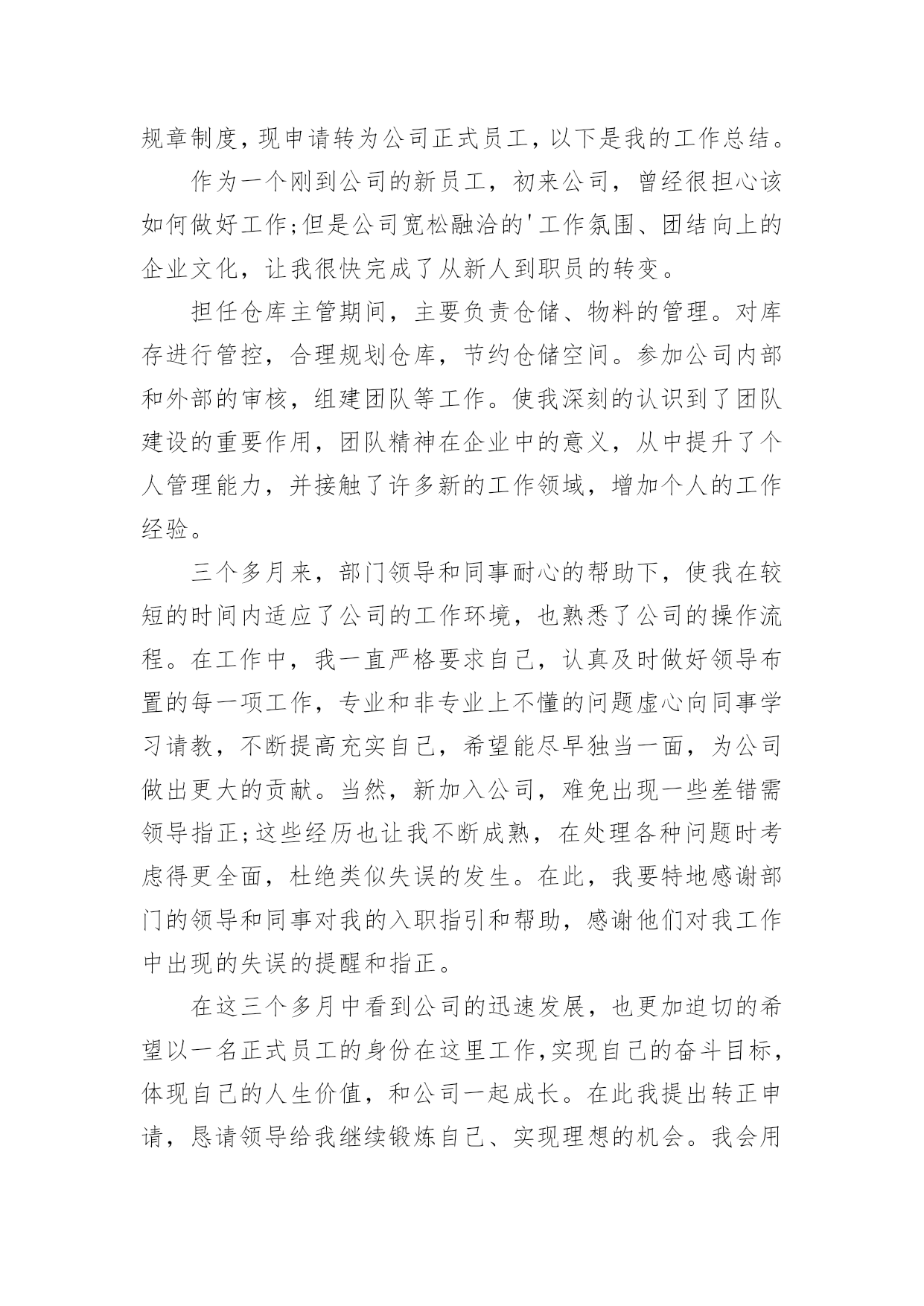 规章制度，现申请转为公司正式员工，以下是我的工作总结。

作为一个刚到公司的新员工，初来公司，曾经很担心该如何做好工作;但是公司宽松融洽的'工作氛围、团结向上的企业文化，让我很快完成了从新人到职员的转变。

担任仓库主管期间，主要负责仓储、物料的管理。对库存进行管控，合理规划仓库，节约仓储空间。参加公司内部和外部的审核，组建团队等工作。使我深刻的认识到了团队建设的重要作用，团队精神在企业中的意义，从中提升了个人管理能力，并接触了许多新的工作领域，增加个人的工作经验。

三个多月来，部门领导和同事耐心的帮助下，使我在较短的时间内适应了公司的工作环境，也熟悉了公司的操作流程。在工作中，我一直严格要求自己，认真及时做好领导布置的每一项工作，专业和非专业上不懂的问题虚心向同事学习请教，不断提高充实自己，希望能尽早独当一面，为公司做出更大的贡献。当然，新加入公司，难免出现一些差错需领导指正;这些经历也让我不断成熟，在处理各种问题时考虑得更全面，杜绝类似失误的发生。在此，我要特地感谢部门的领导和同事对我的入职指引和帮助，感谢他们对我工作中出现的失误的提醒和指正。

在这三个多月中看到公司的迅速发展，也更加迫切的希望以一名正式员工的身份在这里工作,实现自己的奋斗目标，体现自己的人生价值，和公司一起成长。在此我提出转正申请，恳请领导给我继续锻炼自己、实现理想的机会。我会用